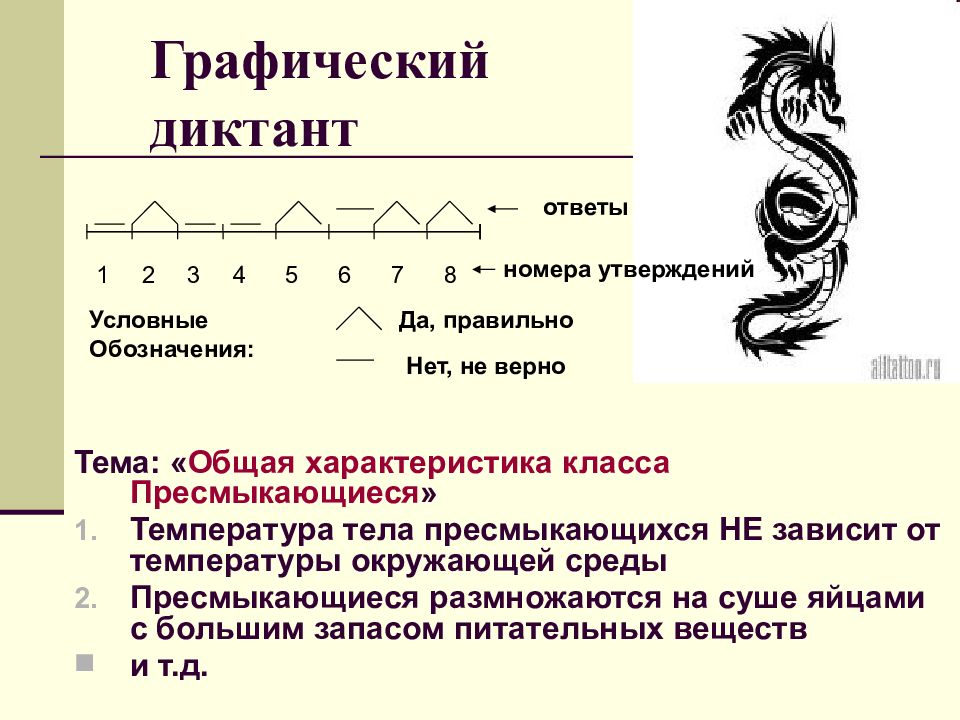 Графический диктант

ответы

1 2 3 4 5 6 7 8 номера утверждений

Условные Обозначения:

Да, правильно

Нет, не верно

alltattoo.ru

Тема: «Общая характеристика класса Пресмыкающиеся»

1. Температура тела пресмыкающихся НЕ зависит от температуры окружающей среды

2. Пресмыкающиеся размножаются на суше яйцами с большим запасом питательных веществ

и т.д.